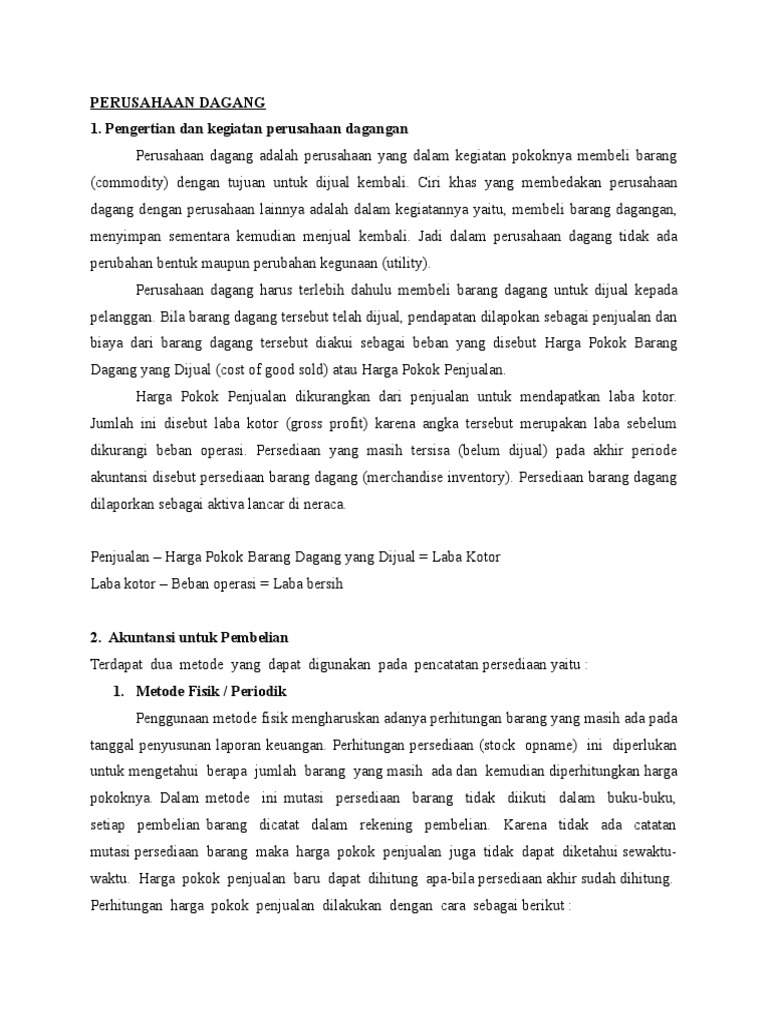 PERUSAHAAN DAGANG
1. Pengertian dan kegiatan perusahaan dagangan

Perusahaan dagang adalah perusahaan yang dalam kegiatan pokoknya membeli barang (commodity) dengan tujuan untuk dijual kembali. Ciri khas yang membedakan perusahaan dagang dengan perusahaan lainnya adalah dalam kegiatannya yaitu, membeli barang dagangan, menyimpan sementara kemudian menjual kembali. Jadi dalam perusahaan dagang tidak ada perubahan bentuk maupun perubahan kegunaan (utility).

Perusahaan dagang harus terlebih dahulu membeli barang dagang untuk dijual kepada pelanggan. Bila barang dagang tersebut telah dijual, pendapatan dilapokan sebagai penjualan dan biaya dari barang dagang tersebut diakui sebagai beban yang disebut Harga Pokok Barang Dagang yang Dijual (cost of good sold) atau Harga Pokok Penjualan.

Harga Pokok Penjualan dikurangkan dari penjualan untuk mendapatkan laba kotor. Jumlah ini disebut laba kotor (gross profit) karena angka tersebut merupakan laba sebelum dikurangi beban operasi. Persediaan yang masih tersisa (belum dijual) pada akhir periode akuntansi disebut persediaan barang dagang (merchandise inventory). Persediaan barang dagang dilaporkan sebagai aktiva lancar di neraca.

Penjualan – Harga Pokok Barang Dagang yang Dijual = Laba Kotor
Laba kotor – Beban operasi = Laba bersih

2. Akuntansi untuk Pembelian
Terdapat dua metode yang dapat digunakan pada pencatatan persediaan yaitu :
1. Metode Fisik / Periodik

Penggunaan metode fisik mengharuskan adanya perhitungan barang yang masih ada pada tanggal penyusunan laporan keuangan. Perhitungan persediaan (stock opname) ini diperlukan untuk mengetahui berapa jumlah barang yang masih ada dan kemudian diperhitungkan harga pokoknya. Dalam metode ini mutasi persediaan barang tidak diikuti dalam buku-buku, setiap pembelian barang dicatat dalam rekening pembelian. Karena tidak ada catatan mutasi persediaan barang maka harga pokok penjualan juga tidak dapat diketahui sewaktu-waktu. Harga pokok penjualan baru dapat dihitung apa-bila persediaan akhir sudah dihitung. Perhitungan harga pokok penjualan dilakukan dengan cara sebagai berikut :